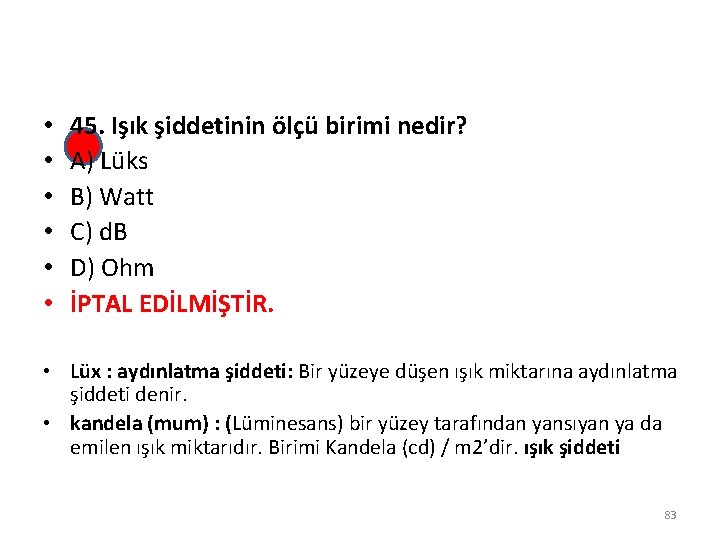 • 45. Işık şiddetinin ölçü birimi nedir?
• A) Lüks
• B) Watt
• C) dB
• D) Ohm
• İPTAL EDİLMİŞTİR.

• Lüx : aydınlatma şiddeti: Bir yüzeye düşen ışık miktarına aydınlatma şiddeti denir.
• kandela (mum) : (Lüminesans) bir yüzey tarafından yansıyan ya da emilen ışık miktarıdır. Birimi Kandela (cd) / m2'dir. ışık şiddeti

83